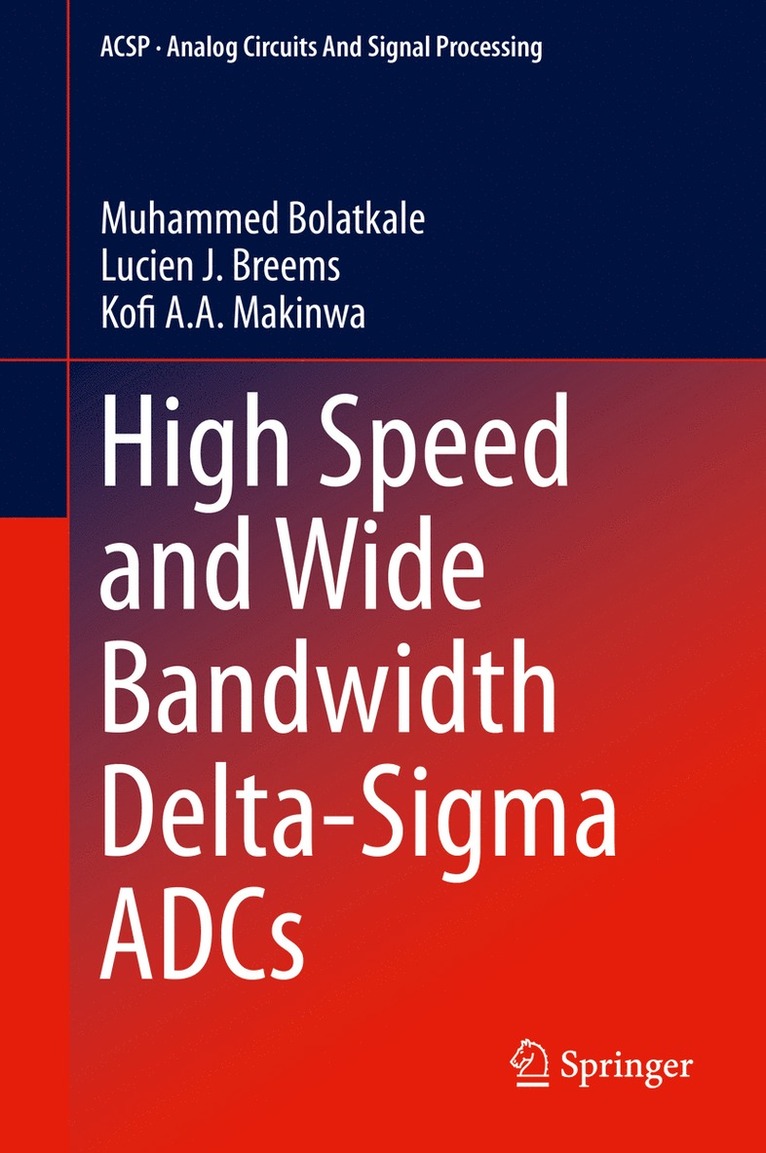 ACSP · Analog Circuits And Signal Processing

Muhammed Bolatkale
Lucien J. Breems
Kofi A.A. Makinwa

High Speed and Wide Bandwidth Delta-Sigma ADCs

Springer